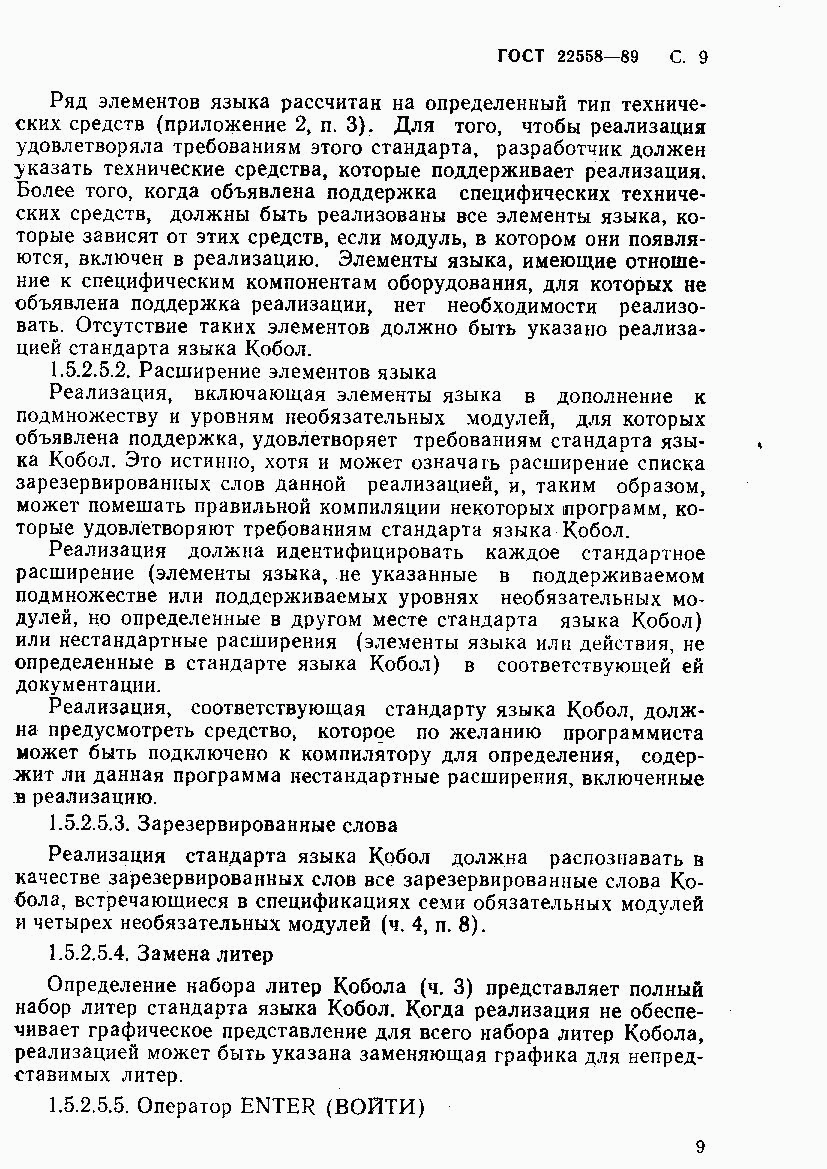 ГОСТ 22558—89 С. 9

Ряд элементов языка рассчитан на определенный тип технических средств (приложение 2, п. 3). Для того, чтобы реализация удовлетворяла требованиям этого стандарта, разработчик должен указать технические средства, которые поддерживает реализация. Более того, когда объявлена поддержка специфических технических средств, должны быть реализованы все элементы языка, которые зависят от этих средств, если модуль, в котором они появляются, включен в реализацию. Элементы языка, имеющие отношение к специфическим компонентам оборудования, для которых не объявлена поддержка реализации, нет необходимости реализовать. Отсутствие таких элементов должно быть указано реализацией стандарта языка Кобол.

1.5.2.5.2. Расширение элементов языка

Реализация, включающая элементы языка в дополнение к подмножеству и уровням необязательных модулей, для которых объявлена поддержка, удовлетворяет требованиям стандарта языка Кобол. Это истинно, хотя и может означать расширение списка зарезервированных слов данной реализацией, и, таким образом, может помешать правильной компиляции некоторых программ, которые удовлетворяют требованиям стандарта языка Кобол.

Реализация должна идентифицировать каждое стандартное расширение (элементы языка, не указанные в поддерживаемом подмножестве или поддерживаемых уровнях необязательных модулей, но определенные в другом месте стандарта языка Кобол) или нестандартные расширения (элементы языка или действия, не определенные в стандарте языка Кобол) в соответствующей ей документации.

Реализация, соответствующая стандарту языка Кобол, должна предусмотреть средство, которое по желанию программиста может быть подключено к компилятору для определения, содержит ли данная программа нестандартные расширения, включенные в реализацию.

1.5.2.5.3. Зарезервированные слова

Реализация стандарта языка Кобол должна распознавать в качестве зарезервированных слов все зарезервированные слова Кобола, встречающиеся в спецификациях семи обязательных модулей и четырех необязательных модулей (ч. 4, п. 8).

1.5.2.5.4. Замена литер

Определение набора литер Кобола (ч. 3) представляет полный набор литер стандарта языка Кобол. Когда реализация не обеспечивает графическое представление для всего набора литер Кобола, реализацией может быть указана заменяющая графика для непредставимых литер.

1.5.2.5.5. Оператор ENTER (ВОЙТИ)

9